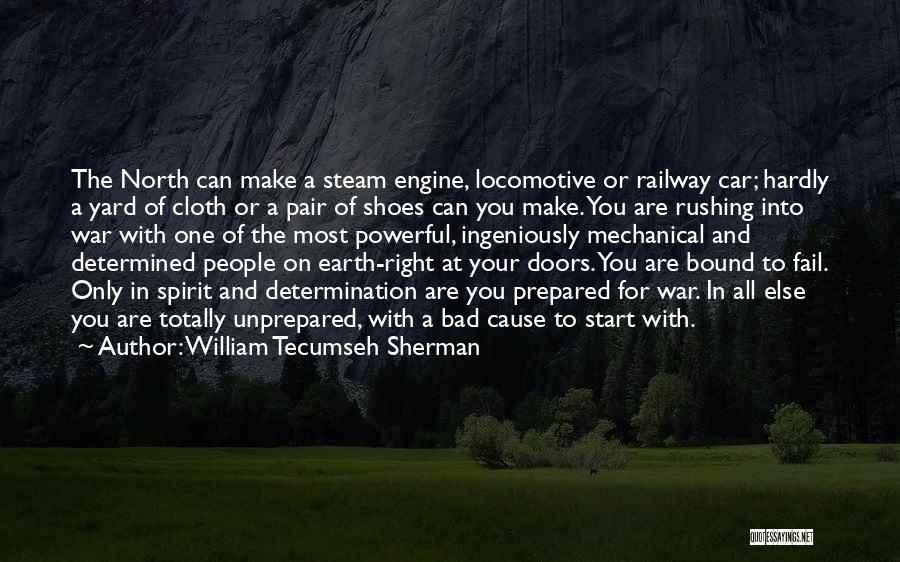 The North can make a steam engine, locomotive or railway car; hardly a yard of cloth or a pair of shoes can you make. You are rushing into war with one of the most powerful, ingeniously mechanical and determined people on earth-right at your doors. You are bound to fail. Only in spirit and determination are you prepared for war. In all else you are totally unprepared, with a bad cause to start with.
~ Author: William Tecumseh Sherman

QUOTESSAYINGS.NET